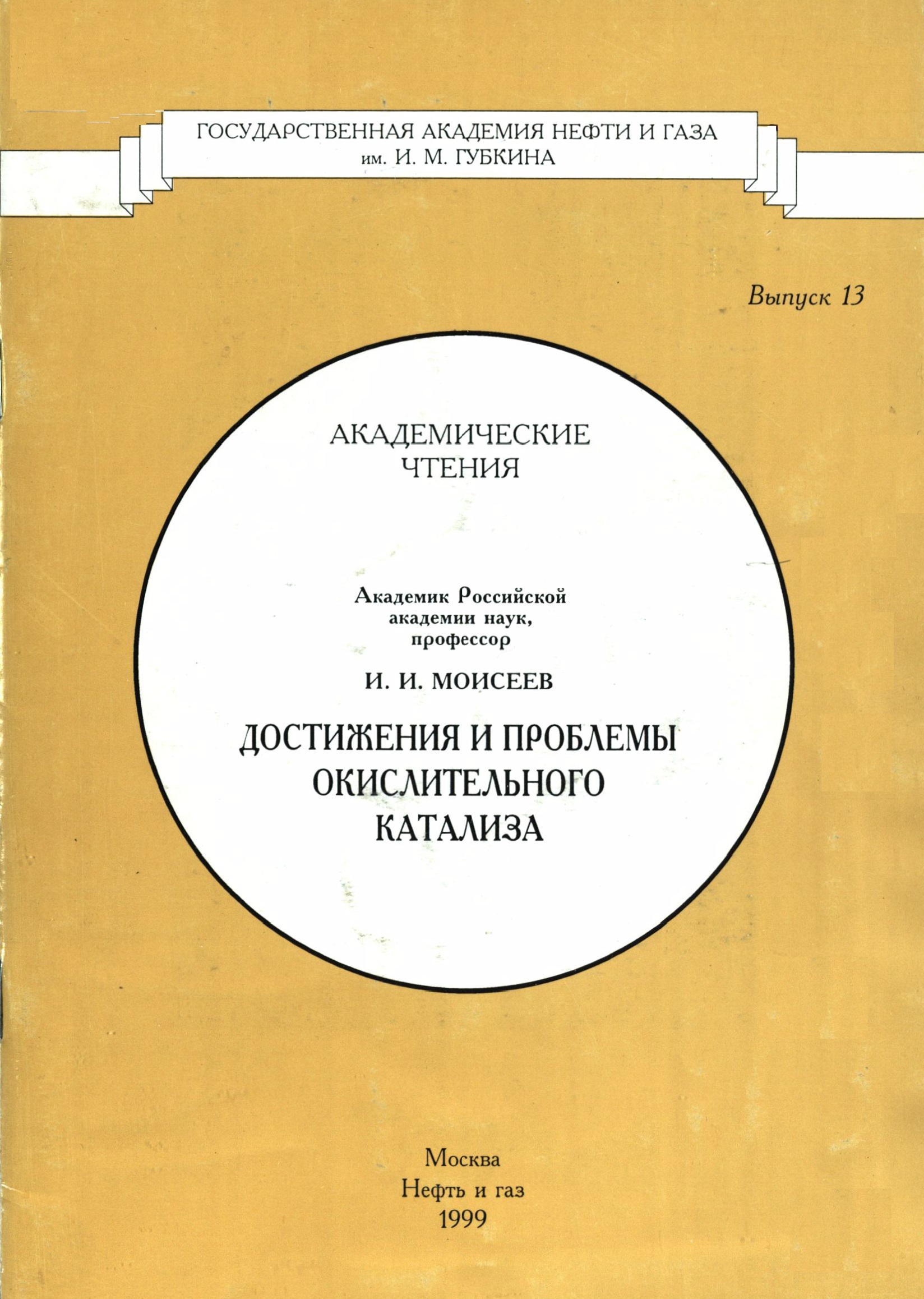 ГОСУДАРСТВЕННАЯ АКАДЕМИЯ НЕФТИ И ГАЗА
им. И. М. ГУБКИНА

Выпуск 13

АКАДЕМИЧЕСКИЕ
ЧТЕНИЯ

Академик Российской
академии наук,
профессор

И. И. МОИСЕЕВ

ДОСТИЖЕНИЯ И ПРОБЛЕМЫ
ОКИСЛИТЕЛЬНОГО
КАТАЛИЗА

Москва
Нефть и газ
1999